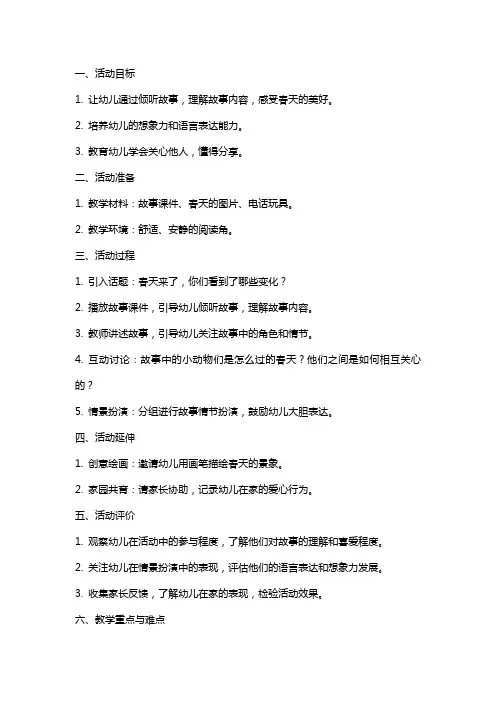 一、活动目标

1. 让幼儿通过倾听故事，理解故事内容，感受春天的美好。

2. 培养幼儿的想象力和语言表达能力。

3. 教育幼儿学会关心他人，懂得分享。

二、活动准备

1. 教学材料：故事课件、春天的图片、电话玩具。

2. 教学环境：舒适、安静的阅读角。

三、活动过程

1. 引入话题：春天来了，你们看到了哪些变化？

2. 播放故事课件，引导幼儿倾听故事，理解故事内容。

3. 教师讲述故事，引导幼儿关注故事中的角色和情节。

4. 互动讨论：故事中的小动物们是怎么过的春天？他们之间是如何相互关心的？

5. 情景扮演：分组进行故事情节扮演，鼓励幼儿大胆表达。

四、活动延伸

1. 创意绘画：邀请幼儿用画笔描绘春天的景象。

2. 家园共育：请家长协助，记录幼儿在家的爱心行为。

五、活动评价

1. 观察幼儿在活动中的参与程度，了解他们对故事的理解和喜爱程度。

2. 关注幼儿在情景扮演中的表现，评估他们的语言表达和想象力发展。

3. 收集家长反馈，了解幼儿在家的表现，检验活动效果。

六、教学重点与难点